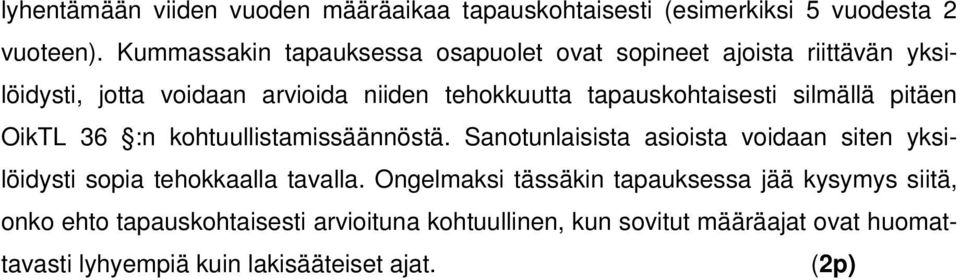 lyhentämään viiden vuoden määräaikaa tapauskohtaisesti (esimerkiksi 5 vuodesta 2 vuoteen). Kummassakin tapauksessa osapuolet ovat sopineet ajoista riittävän yksilöidysti, jotta voidaan arvioida niiden tehokkuutta tapauskohtaisesti silmällä pitäen OikTL 36 §:n kohtuullistamissäännöstä. Sanotunlaisista asioista voidaan siten yksilöidysti sopia tehokkaalla tavalla. Ongelmaksi tässäkin tapauksessa jää kysymys siitä, onko ehto tapauskohtaisesti arvioituna kohtuullinen, kun sovitut määräajat ovat huomattavasti lyhyempiä kuin lakisääteiset ajat. (2p)